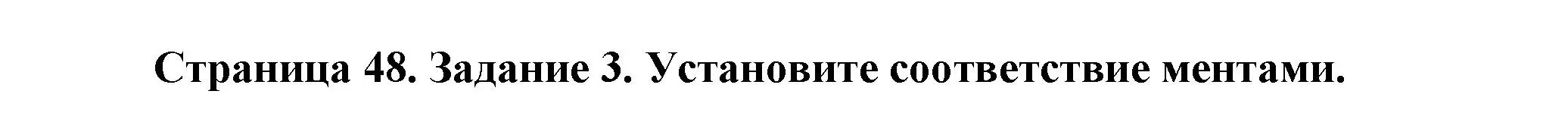 Страница 48. Задание 3. Установите соответствие ментами.